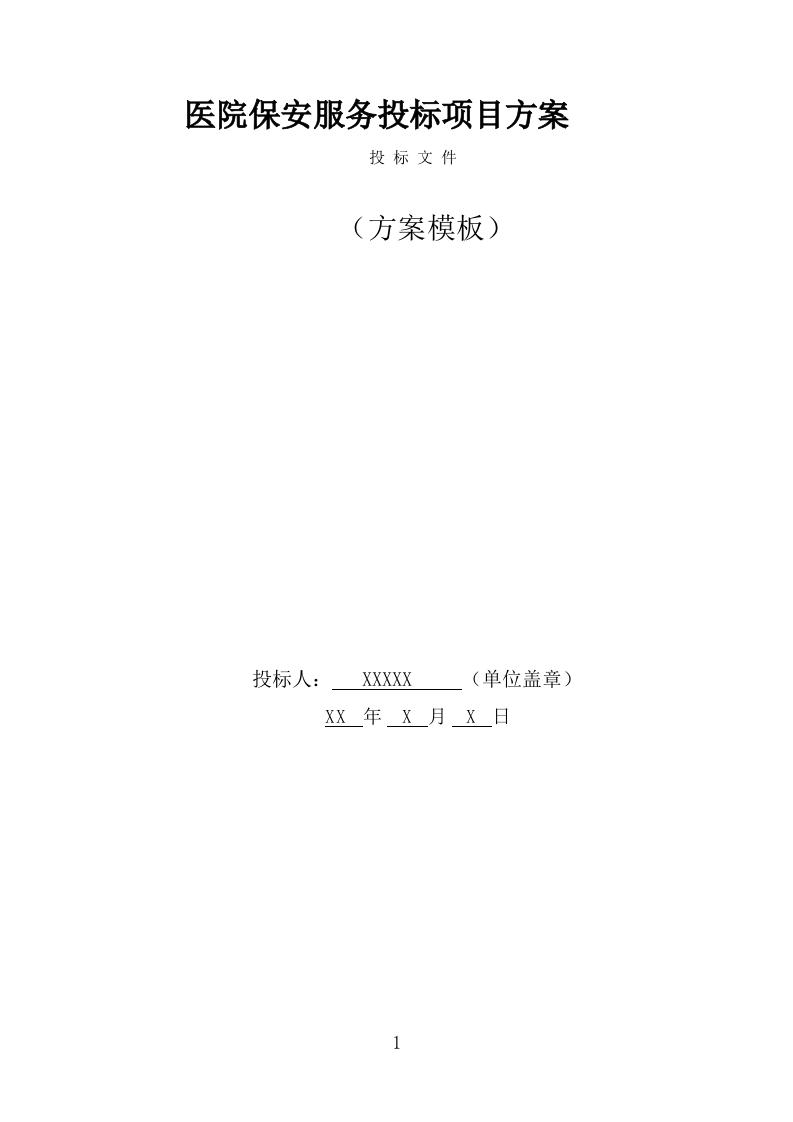 医院保安服务投标项目方案

投 标 文 件

（方案模板）

投标人： XXXXX （单位盖章）

XX 年 X 月 X 日

1